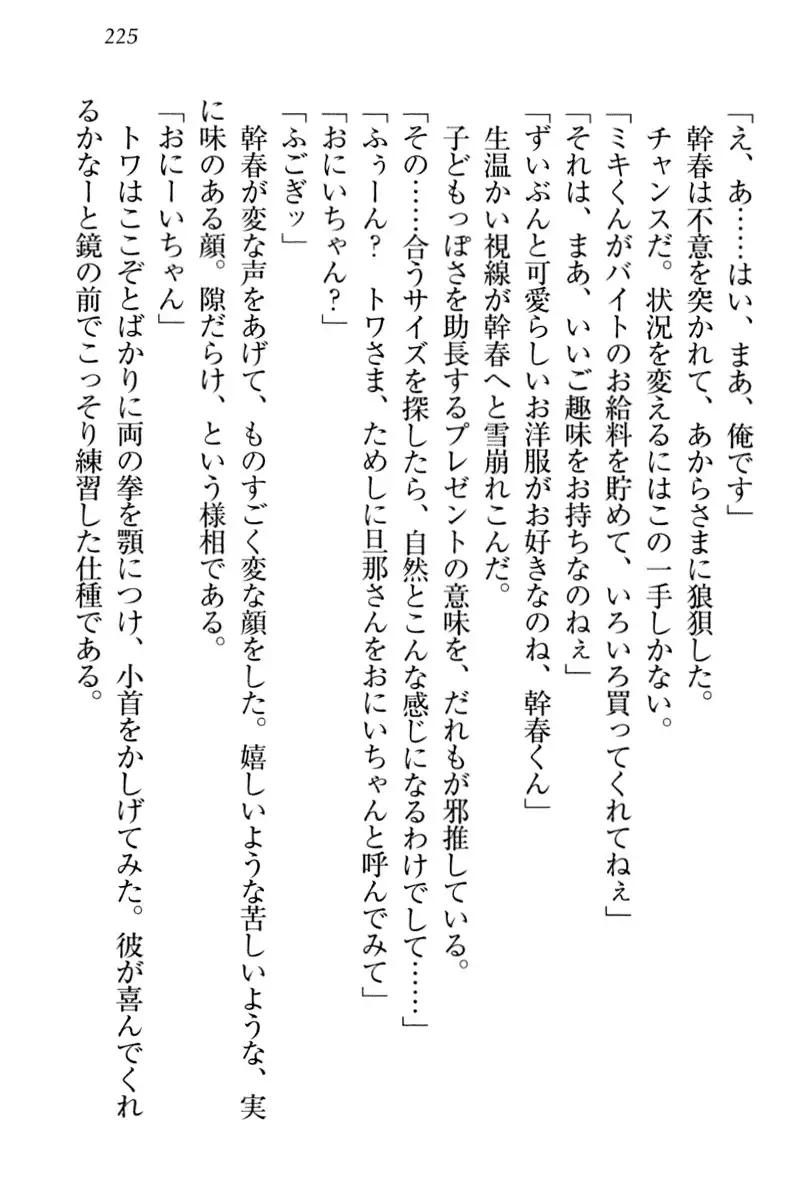 225

「え、あ……はい、まあ、俺です」

幹春は不意を突かれて、あからさまに狼狽した。

チャンスだ。状況を変えるにはこの一手しかない。

「ミキくんがバイトのお給料を貯めて、いろいろ買ってくれてねぇ」

「それは、まあ、いいご趣味をお持ちなのねぇ」

「ずいぶんと可愛らしいお洋服がお好きなのね、幹春くん」

生温かい視線が幹春へと雪崩れこんだ。

子どもっぽさを助長するプレゼントの意味を、だれもが邪推している。

「その……合うサイズを探したら、自然とこんな感じになるわけでして……」

「ふぅーん？　トワさま、ためしに旦那さんをおにいちゃんと呼んでみて」

「おにいちゃん？」

「ふごぎッ」

幹春が変な声をあげて、ものすごく変な顔をした。嬉しいような苦しいような、実に味のある顔。隙だらけ、という様相である。

「おにーいちゃん」

トワはここぞとばかりに両の拳を顎につけ、小首をかしげてみた。彼が喜んでくれるかなーと鏡の前でこっそり練習した仕種である。